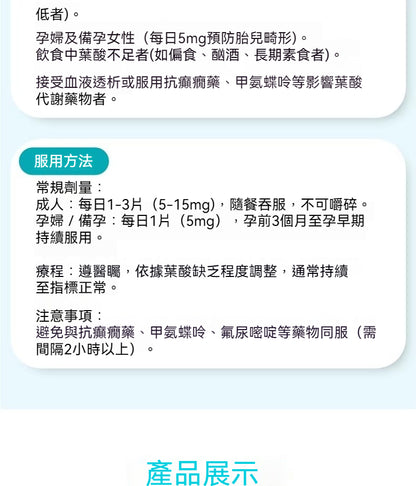 低者)。

孕婦及備孕女性（每日5mg預防胎兒畸形）。
飲食中葉酸不足者(如偏食、酗酒、長期素食者)。

接受血液透析或服用抗癲癇藥、甲氨蝶呤等影響葉酸代謝藥物者。

服用方法

常規劑量：
成人：每日1-3片（5-15mg），隨餐吞服，不可嚼碎。
孕婦 / 備孕：每日1片（5mg），孕前3個月至孕早期持續服用。

療程：遵醫囑，依據葉酸缺乏程度調整，通常持續至指標正常。

注意事項：
避免與抗癲癇藥、甲氨蝶呤、氟尿嘧啶等藥物同服（需間隔2小時以上）。

產品展示